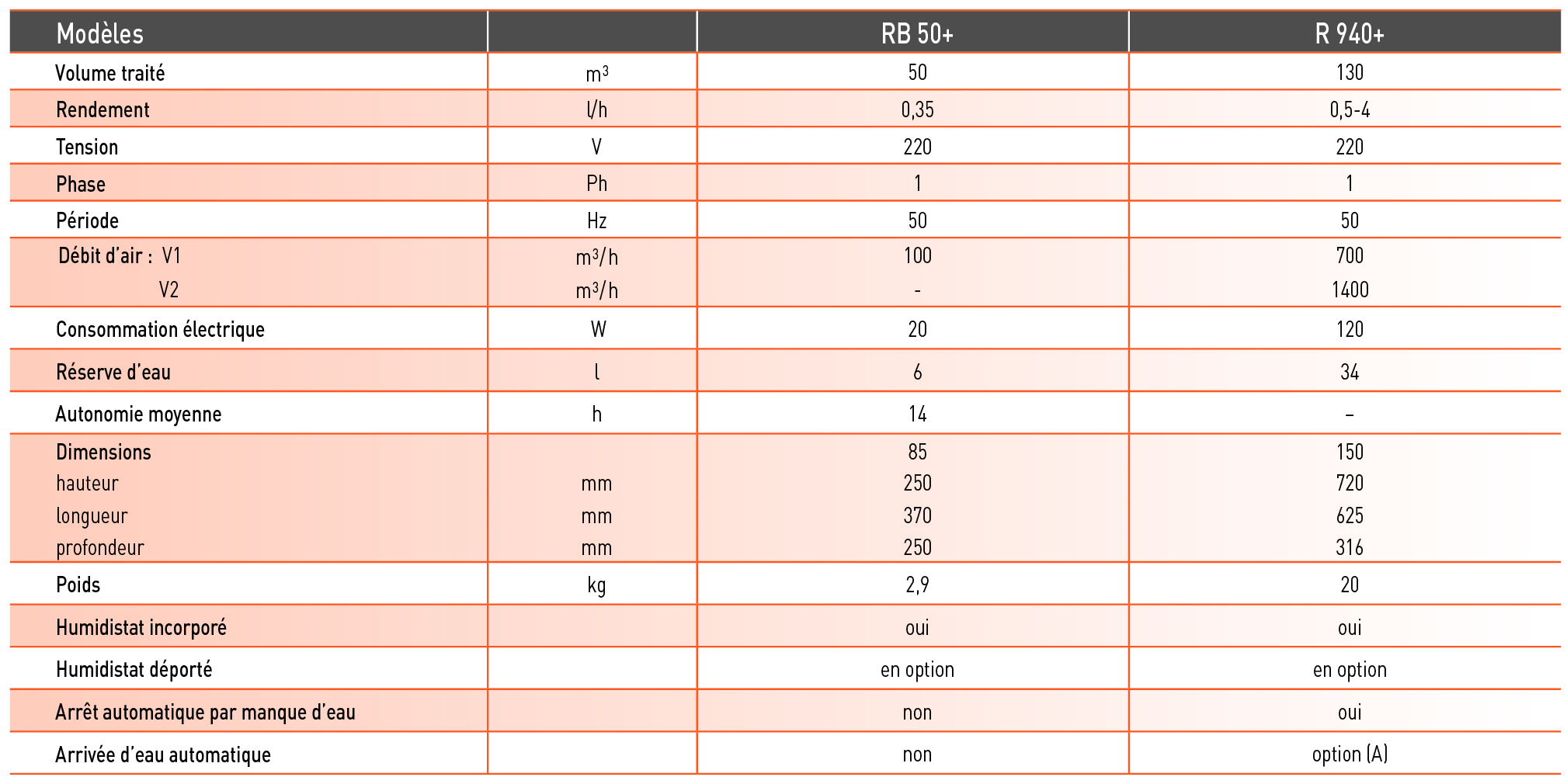 | Modèles | | RB 50+ | R 940+ |
|---|---|---|---|
| Volume traité | $m^3$ | 50 | 130 |
| Rendement | l/h | 0,35 | 0,5-4 |
| Tension | V | 220 | 220 |
| Phase | Ph | 1 | 1 |
| Période | Hz | 50 | 50 |
| Débit d'air : V1 | $m^3/h$ | 100 | 700 |
| V2 | $m^3/h$ | - | 1400 |
| Consommation électrique | W | 20 | 120 |
| Réserve d'eau | l | 6 | 34 |
| Autonomie moyenne | h | 14 | – |
| Dimensions | | 85 | 150 |
| hauteur | mm | 250 | 720 |
| longueur | mm | 370 | 625 |
| profondeur | mm | 250 | 316 |
| Poids | kg | 2,9 | 20 |
| Humidistat incorporé | | oui | oui |
| Humidistat déporté | | en option | en option |
| Arrêt automatique par manque d'eau | | non | oui |
| Arrivée d'eau automatique | | non | option (A) |